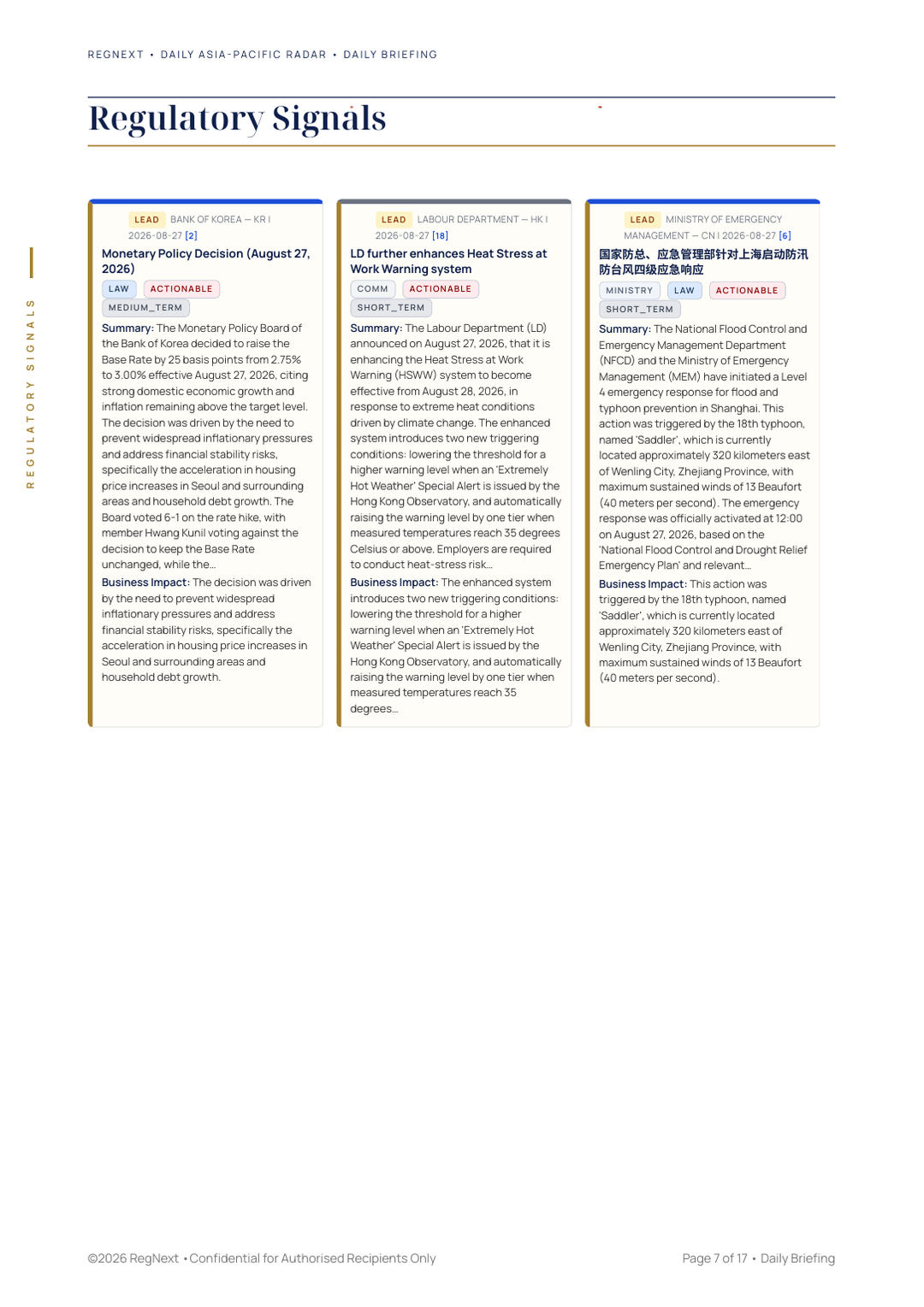 REGNEXT • DAILY ASIA-PACIFIC RADAR • DAILY BRIEFING

Regulatory Signals

REGULATORY SIGNALS

LEAD BANK OF KOREA — KR | 2026-08-27 [2]

Monetary Policy Decision (August 27, 2026)

LAW ACTIONABLE MEDIUM_TERM

Summary: The Monetary Policy Board of the Bank of Korea decided to raise the Base Rate by 25 basis points from 2.75% to 3.00% effective August 27, 2026, citing strong domestic economic growth and inflation remaining above the target level. The decision was driven by the need to prevent widespread inflationary pressures and address financial stability risks, specifically the acceleration in housing price increases in Seoul and surrounding areas and household debt growth. The Board voted 6-1 on the rate hike, with member Hwang Kunil voting against the decision to keep the Base Rate unchanged, while the...

Business Impact: The decision was driven by the need to prevent widespread inflationary pressures and address financial stability risks, specifically the acceleration in housing price increases in Seoul and surrounding areas and household debt growth.

LEAD LABOUR DEPARTMENT — HK | 2026-08-27 [18]

LD further enhances Heat Stress at Work Warning system

COMM ACTIONABLE SHORT_TERM

Summary: The Labour Department (LD) announced on August 27, 2026, that it is enhancing the Heat Stress at Work Warning (HSWW) system to become effective from August 28, 2026, in response to extreme heat conditions driven by climate change. The enhanced system introduces two new triggering conditions: lowering the threshold for a higher warning level when an 'Extremely Hot Weather' Special Alert is issued by the Hong Kong Observatory, and automatically raising the warning level by one tier when measured temperatures reach 35 degrees Celsius or above. Employers are required to conduct heat-stress risk...

Business Impact: The enhanced system introduces two new triggering conditions: lowering the threshold for a higher warning level when an 'Extremely Hot Weather' Special Alert is issued by the Hong Kong Observatory, and automatically raising the warning level by one tier when measured temperatures reach 35 degrees...

LEAD MINISTRY OF EMERGENCY MANAGEMENT — CN | 2026-08-27 [6]

国家防总、应急管理部针对上海启动防汛防台风四级应急响应

MINISTRY LAW ACTIONABLE SHORT_TERM

Summary: The National Flood Control and Emergency Management Department (NFCD) and the Ministry of Emergency Management (MEM) have initiated a Level 4 emergency response for flood and typhoon prevention in Shanghai. This action was triggered by the 18th typhoon, named 'Saddler', which is currently located approximately 320 kilometers east of Wenling City, Zhejiang Province, with maximum sustained winds of 13 Beaufort (40 meters per second). The emergency response was officially activated at 12:00 on August 27, 2026, based on the 'National Flood Control and Drought Relief Emergency Plan' and relevant...

Business Impact: This action was triggered by the 18th typhoon, named 'Saddler', which is currently located approximately 320 kilometers east of Wenling City, Zhejiang Province, with maximum sustained winds of 13 Beaufort (40 meters per second).

©2026 RegNext • Confidential for Authorised Recipients Only

Page 7 of 17 • Daily Briefing